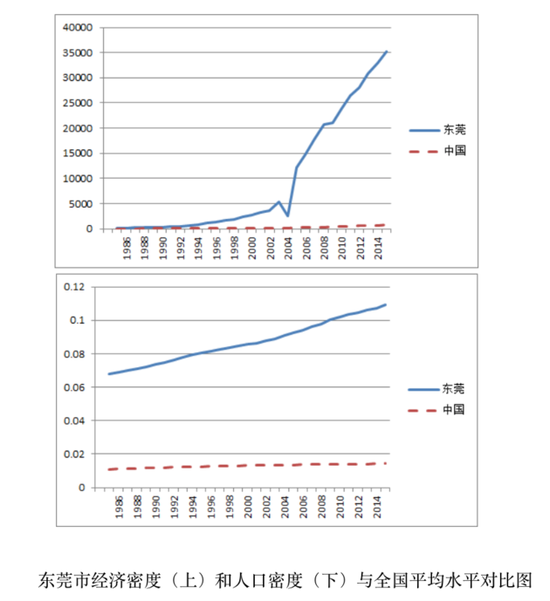 40000
35000
30000
25000
20000
15000
10000
5000
0

1986
1988
1990
1992
1994
1996
1998
2000
2002
2004
2006
2008
2010
2012
2014

东莞
中国

0.12
0.1
0.08
0.06
0.04
0.02
0

1986
1988
1990
1992
1994
1996
1998
2000
2002
2004
2006
2008
2010
2012
2014

东莞
中国

东莞市经济密度（上）和人口密度（下）与全国平均水平对比图